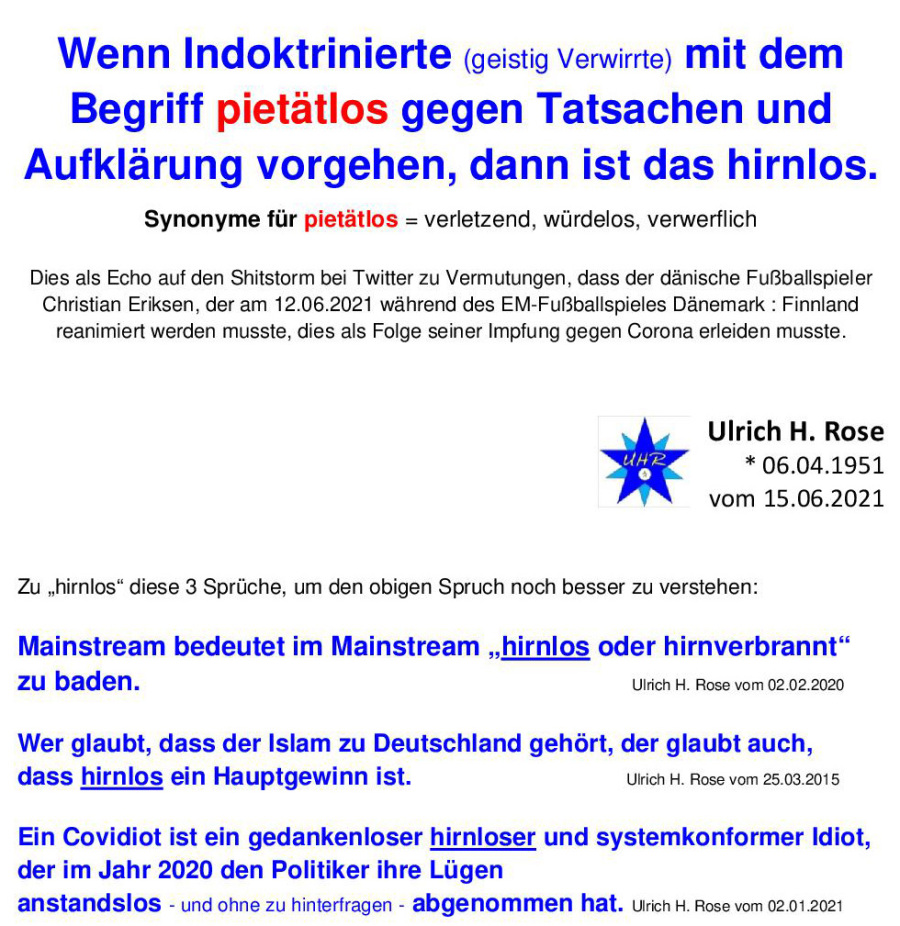 Wenn Indoktrinierte (geistig Verwirrte) mit dem Begriff pietätlos gegen Tatsachen und Aufklärung vorgehen, dann ist das hirnlos.

Synonyme für pietätlos = verletzend, würdelos, verwerflich

Dies als Echo auf den Shitstorm bei Twitter zu Vermutungen, dass der dänische Fußballspieler Christian Eriksen, der am 12.06.2021 während des EM-Fußballspieles Dänemark : Finnland reanimiert werden musste, dies als Folge seiner Impfung gegen Corona erleiden musste.

UHR

Ulrich H. Rose
* 06.04.1951
vom 15.06.2021

Zu „hirnlos“ diese 3 Sprüche, um den obigen Spruch noch besser zu verstehen:

Mainstream bedeutet im Mainstream „hirnlos oder hirnverbrannt“ zu baden.
Ulrich H. Rose vom 02.02.2020

Wer glaubt, dass der Islam zu Deutschland gehört, der glaubt auch, dass hirnlos ein Hauptgewinn ist.
Ulrich H. Rose vom 25.03.2015

Ein Covidiot ist ein gedankenloser hirnloser und systemkonformer Idiot, der im Jahr 2020 den Politiker ihre Lügen anstandslos - und ohne zu hinterfragen - abgenommen hat.
Ulrich H. Rose vom 02.01.2021